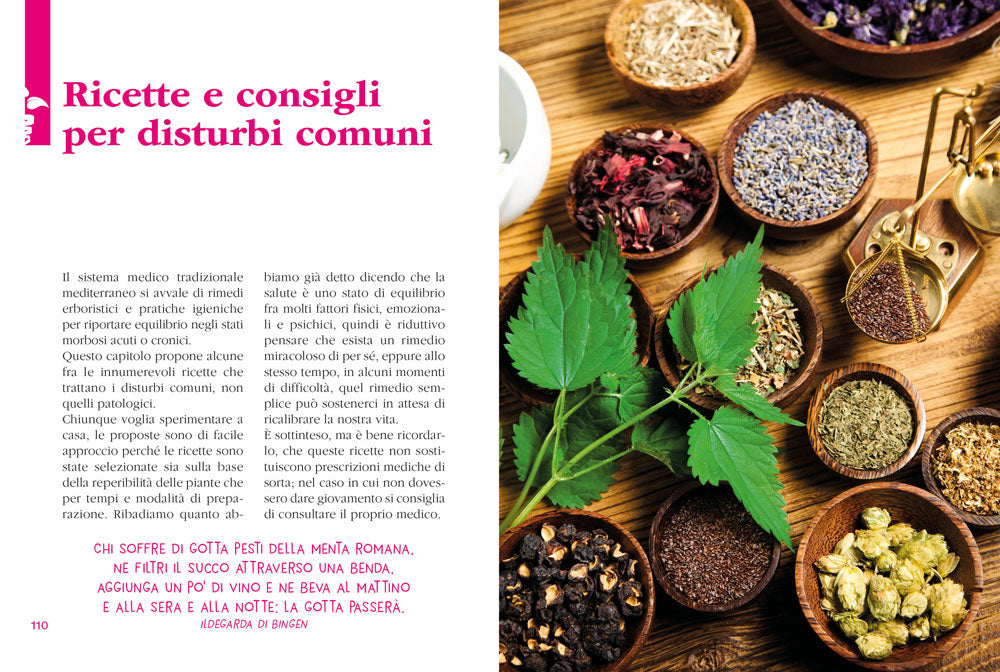 Ricette e consigli per disturbi comuni

Il sistema medico tradizionale mediterraneo si avvale di rimedi erboristici e pratiche igieniche per riportare equilibrio negli stati morbosi acuti o cronici.
Questo capitolo propone alcune fra le innumerevoli ricette che trattano i disturbi comuni, non quelli patologici.
Chiunque voglia sperimentare a casa, le proposte sono di facile approccio perché le ricette sono state selezionate sia sulla base della reperibilità delle piante che per tempi e modalità di preparazione. Ribadiamo quanto abbiamo già detto dicendo che la salute è uno stato di equilibrio fra molti fattori fisici, emozionali e psichici, quindi è riduttivo pensare che esista un rimedio miracoloso di per sé, eppure allo stesso tempo, in alcuni momenti di difficoltà, quel rimedio semplice può sostenerci in attesa di ricalibrare la nostra vita.
È sottinteso, ma è bene ricordarlo, che queste ricette non sostituiscono prescrizioni mediche di sorta; nel caso in cui non dovessero dare giovamento si consiglia di consultare il proprio medico.

CHI SOFFRE DI GOTTA PESTI DELLA MENTA ROMANA, NE FILTRI IL SUCCO ATTRAVERSO UNA BENDA, AGGIUNGA UN PO' DI VINO E NE BEVA AL MATTINO E ALLA SERA E ALLA NOTTE: LA GOTTA PASSERÀ.
ILDEGARDA DI BINGEN

110